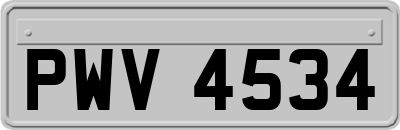 PWV 4534